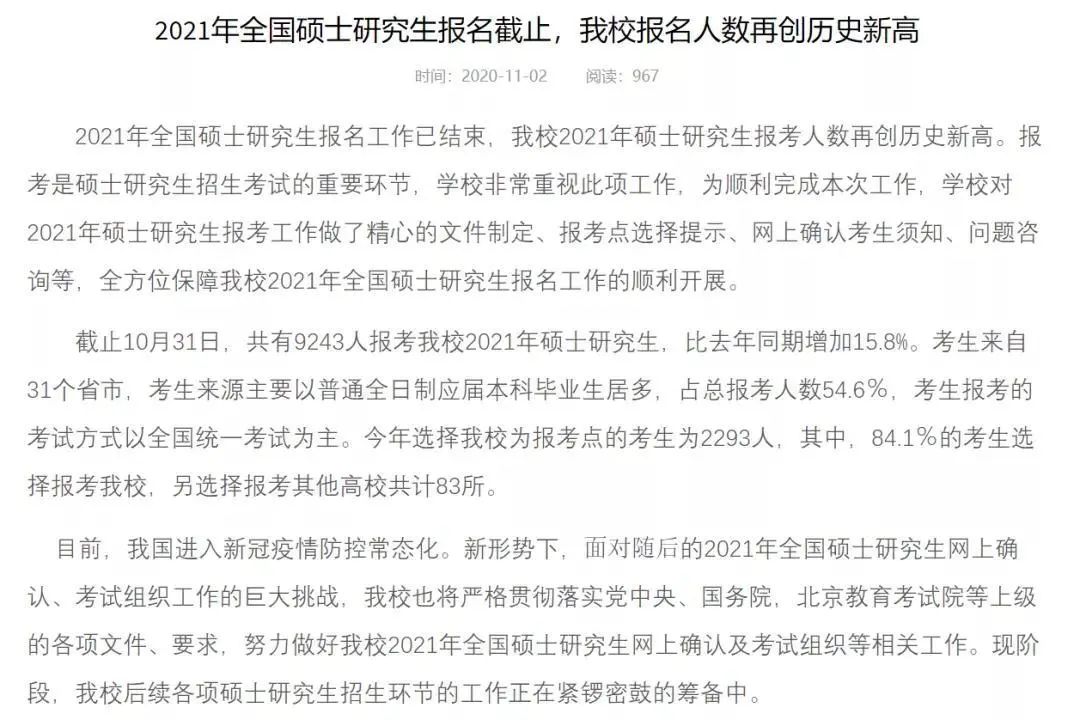 2021年全国硕士研究生报名截止，我校报名人数再创历史新高

时间：2020-11-02　　阅读：967

2021年全国硕士研究生报名工作已结束，我校2021年硕士研究生报考人数再创历史新高。报考是硕士研究生招生考试的重要环节，学校非常重视此项工作，为顺利完成本次工作，学校对2021年硕士研究生报考工作做了精心的文件制定、报考点选择提示、网上确认考生须知、问题咨询等，全方位保障我校2021年全国硕士研究生报名工作的顺利开展。

截止10月31日，共有9243人报考我校2021年硕士研究生，比去年同期增加15.8%。考生来自31个省市，考生来源主要以普通全日制应届本科毕业生居多，占总报考人数54.6%，考生报考的考试方式以全国统一考试为主。今年选择我校为报考点的考生为2293人，其中，84.1%的考生选择报考我校，另选择报考其他高校共计83所。

目前，我国进入新冠疫情防控常态化。新形势下，面对随后的2021年全国硕士研究生网上确认、考试组织工作的巨大挑战，我校也将严格贯彻落实党中央、国务院，北京教育考试院等上级的各项文件、要求，努力做好我校2021年全国硕士研究生网上确认及考试组织等相关工作。现阶段，我校后续各项硕士研究生招生环节的工作正在紧锣密鼓的筹备中。